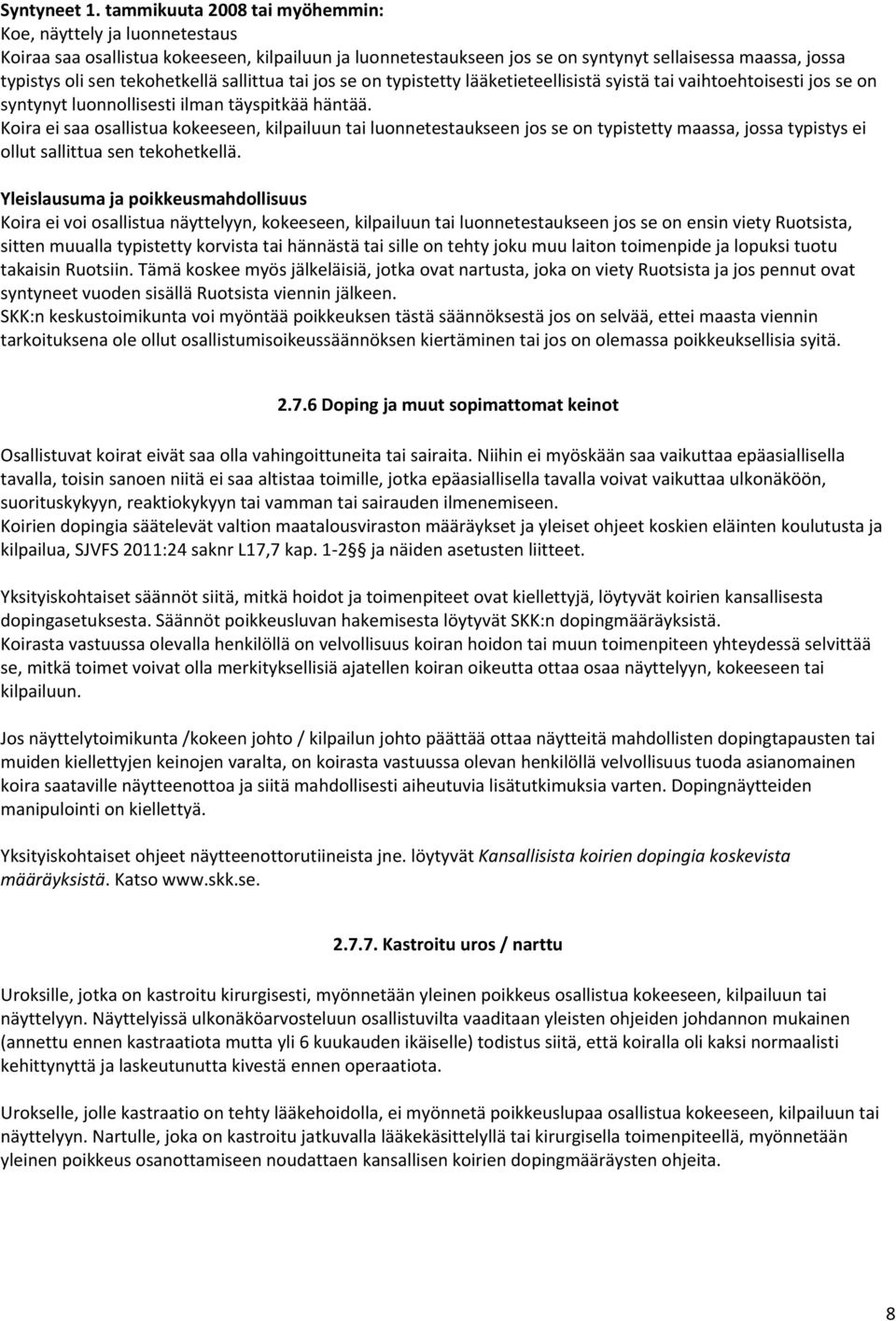 Syntyneet 1. tammikuuta 2008 tai myöhemmin:
Koe, näyttely ja luonnetestaus
Koiraa saa osallistua kokeeseen, kilpailuun ja luonnetestaukseen jos se on syntynyt sellaisessa maassa, jossa typistys oli sen tekohetkellä sallittua tai jos se on typistetty lääketieteellisistä syistä tai vaihtoehtoisesti jos se on syntynyt luonnollisesti ilman täyspitkää häntää.
Koira ei saa osallistua kokeeseen, kilpailuun tai luonnetestaukseen jos se on typistetty maassa, jossa typistys ei ollut sallittua sen tekohetkellä.

Yleislausuma ja poikkeusmahdollisuus
Koira ei voi osallistua näyttelyyn, kokeeseen, kilpailuun tai luonnetestaukseen jos se on ensin viety Ruotsista, sitten muualla typistetty korvista tai hännästä tai sille on tehty joku muu laiton toimenpide ja lopuksi tuotu takaisin Ruotsiin. Tämä koskee myös jälkeläisiä, jotka ovat nartusta, joka on viety Ruotsista ja jos pennut ovat syntyneet vuoden sisällä Ruotsista viennin jälkeen.
SKK:n keskustoimikunta voi myöntää poikkeuksen tästä säännöksestä jos on selvää, ettei maasta viennin tarkoituksena ole ollut osallistumisoikeussäännöksen kiertäminen tai jos on olemassa poikkeuksellisia syitä.

2.7.6 Doping ja muut sopimattomat keinot

Osallistuvat koirat eivät saa olla vahingoittuneita tai sairaita. Niihin ei myöskään saa vaikuttaa epäasiallisella tavalla, toisin sanoen niitä ei saa altistaa toimille, jotka epäasiallisella tavalla voivat vaikuttaa ulkonäköön, suorituskykyyn, reaktiokykyyn tai vamman tai sairauden ilmenemiseen.
Koirien dopingia säätelevät valtion maatalousviraston määräykset ja yleiset ohjeet koskien eläinten koulutusta ja kilpailua, SJVFS 2011:24 saknr L17,7 kap. 1-2 § ja näiden asetusten liitteet.

Yksityiskohtaiset säännöt siitä, mitkä hoidot ja toimenpiteet ovat kiellettyjä, löytyvät koirien kansallisesta dopingasetuksesta. Säännöt poikkeusluvan hakemisesta löytyvät SKK:n dopingmääräyksistä.
Koirasta vastuussa olevalla henkilöllä on velvollisuus koiran hoidon tai muun toimenpiteen yhteydessä selvittää se, mitkä toimet voivat olla merkityksellisiä ajatellen koiran oikeutta ottaa osaa näyttelyyn, kokeeseen tai kilpailuun.

Jos näyttelytoimikunta /kokeen johto / kilpailun johto päättää ottaa näytteitä mahdollisten dopingtapausten tai muiden kiellettyjen keinojen varalta, on koirasta vastuussa olevan henkilöllä velvollisuus tuoda asianomainen koira saataville näytteenottoa ja siitä mahdollisesti aiheutuvia lisätutkimuksia varten. Dopingnäytteiden manipulointi on kiellettyä.

Yksityiskohtaiset ohjeet näytteenottorutiineista jne. löytyvät Kansallisista koirien dopingia koskevista määräyksistä. Katso www.skk.se.

2.7.7. Kastroitu uros / narttu

Uroksille, jotka on kastroitu kirurgisesti, myönnetään yleinen poikkeus osallistua kokeeseen, kilpailuun tai näyttelyyn. Näyttelyissä ulkonäköarvosteluun osallistuvilta vaaditaan yleisten ohjeiden johdannon mukainen (annettu ennen kastraatiota mutta yli 6 kuukauden ikäiselle) todistus siitä, että koiralla oli kaksi normaalisti kehittynyttä ja laskeutunutta kivestä ennen operaatiota.

Urokselle, jolle kastraatio on tehty lääkehoidolla, ei myönnetä poikkeuslupaa osallistua kokeeseen, kilpailuun tai näyttelyyn. Nartulle, joka on kastroitu jatkuvalla lääkekäsittelyllä tai kirurgisella toimenpiteellä, myönnetään yleinen poikkeus osanottamiseen noudattaen kansallisen koirien dopingmääräysten ohjeita.

8